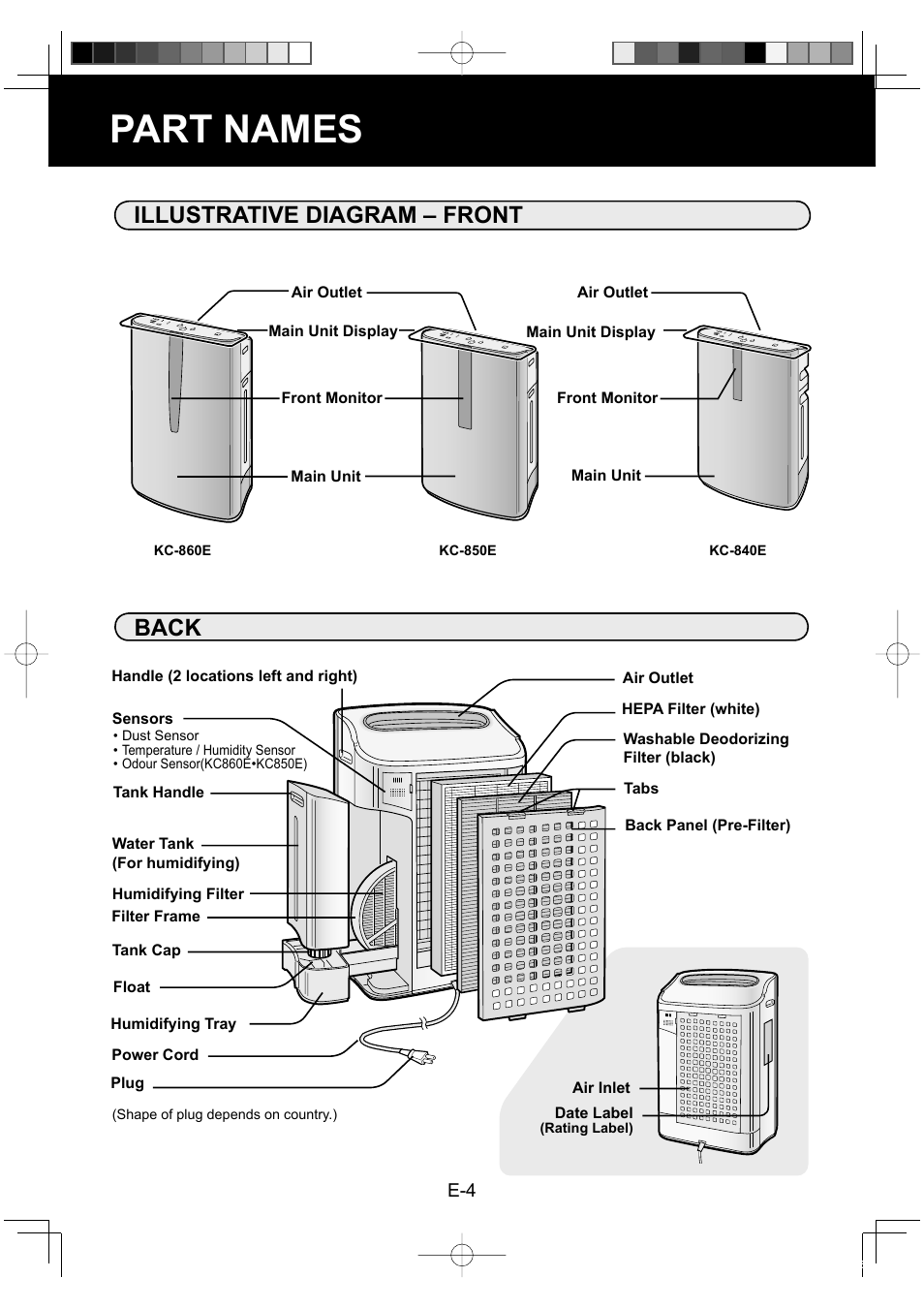 PART NAMES

ILLUSTRATIVE DIAGRAM – FRONT

Air Outlet

Main Unit Display

Front Monitor

Main Unit

Air Outlet

Main Unit Display

Front Monitor

Main Unit

KC-860E

KC-850E

KC-840E

BACK

Handle (2 locations left and right)

Sensors
• Dust Sensor
• Temperature / Humidity Sensor
• Odour Sensor(KC860E•KC850E)

Tank Handle

Water Tank
(For humidifying)

Humidifying Filter

Filter Frame

Tank Cap

Float

Humidifying Tray

Power Cord

Plug

(Shape of plug depends on country.)

Air Outlet

HEPA Filter (white)

Washable Deodorizing Filter (black)

Tabs

Back Panel (Pre-Filter)

Air Inlet

Date Label
(Rating Label)

E-4